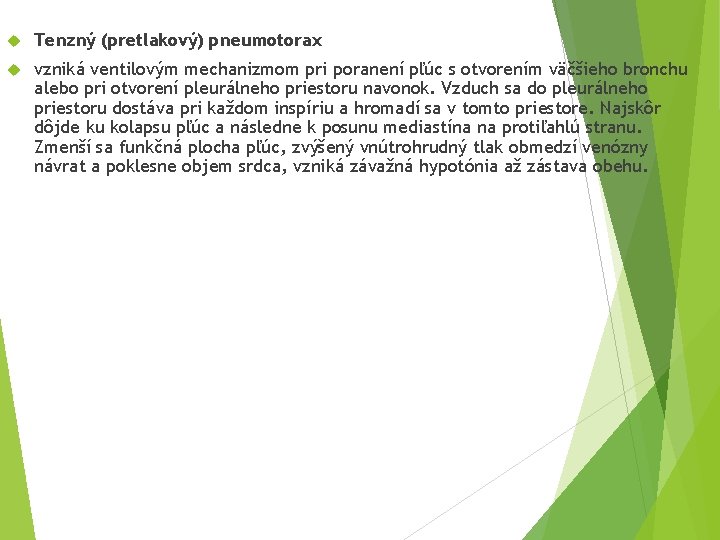 Tenzný (pretlakový) pneumotorax

vzniká ventilovým mechanizmom pri poranení pľúc s otvorením väčšieho bronchu alebo pri otvorení pleurálneho priestoru navonok. Vzduch sa do pleurálneho priestoru dostáva pri každom inspíriu a hromadí sa v tomto priestore. Najskôr dôjde ku kolapsu pľúc a následne k posunu mediastína na protiľahlú stranu. Zmenší sa funkčná plocha pľúc, zvýšený vnútrohrudný tlak obmedzí venózny návrat a poklesne objem srdca, vzniká závažná hypotónia až zástava obehu.